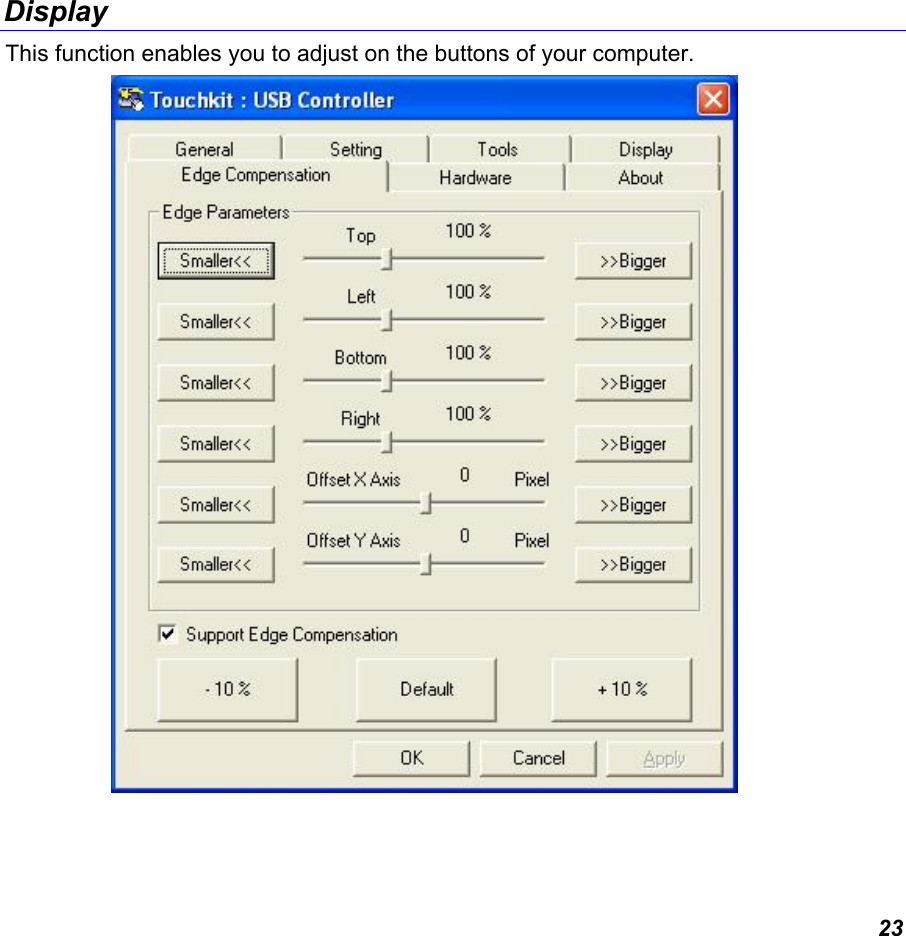 Display

This function enables you to adjust on the buttons of your computer.

Touchkit : USB Controller

General
Setting
Tools
Display
Edge Compensation
Hardware
About

Edge Parameters

Smaller<<
Top
100 %
>>Bigger

Smaller<<
Left
100 %
>>Bigger

Smaller<<
Bottom
100 %
>>Bigger

Smaller<<
Right
100 %
>>Bigger

Smaller<<
Offset X Axis
0
Pixel
>>Bigger

Smaller<<
Offset Y Axis
0
Pixel
>>Bigger

Support Edge Compensation

- 10 %
Default
+ 10 %

OK
Cancel
Apply

23